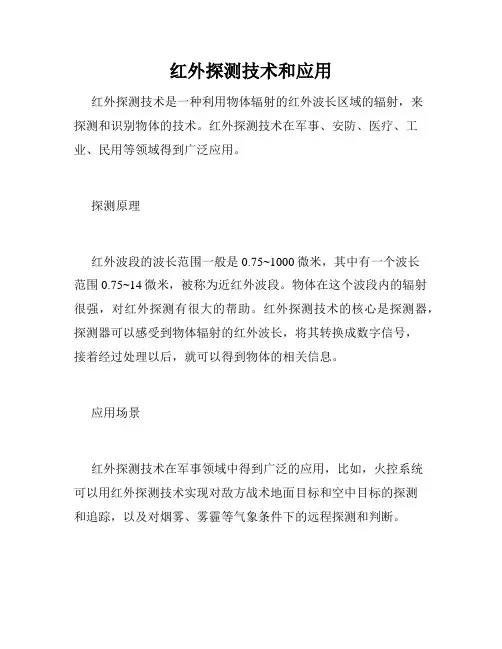 红外探测技术和应用

红外探测技术是一种利用物体辐射的红外波长区域的辐射，来探测和识别物体的技术。红外探测技术在军事、安防、医疗、工业、民用等领域得到广泛应用。

探测原理

红外波段的波长范围一般是 0.75~1000 微米，其中有一个波长范围 0.75~14 微米，被称为近红外波段。物体在这个波段内的辐射很强，对红外探测有很大的帮助。红外探测技术的核心是探测器，探测器可以感受到物体辐射的红外波长，将其转换成数字信号，接着经过处理以后，就可以得到物体的相关信息。

应用场景

红外探测技术在军事领域中得到广泛的应用，比如，火控系统可以用红外探测技术实现对敌方战术地面目标和空中目标的探测和追踪，以及对烟雾、雾霾等气象条件下的远程探测和判断。